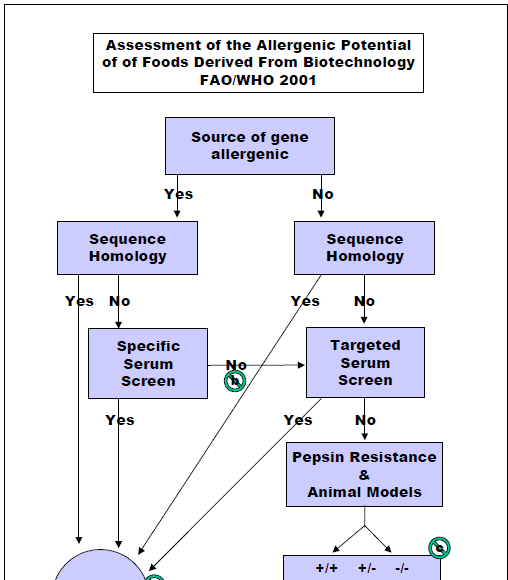 Assessment of the Allergenic Potential of of Foods Derived From Biotechnology FAO/WHO 2001

Source of gene allergenic

Yes

No

Sequence Homology

Sequence Homology

Yes

No

Yes

No

Specific Serum Screen

No

b

Targeted Serum Screen

Yes

Yes

No

Pepsin Resistance & Animal Models

c

+/+ +/- -/-